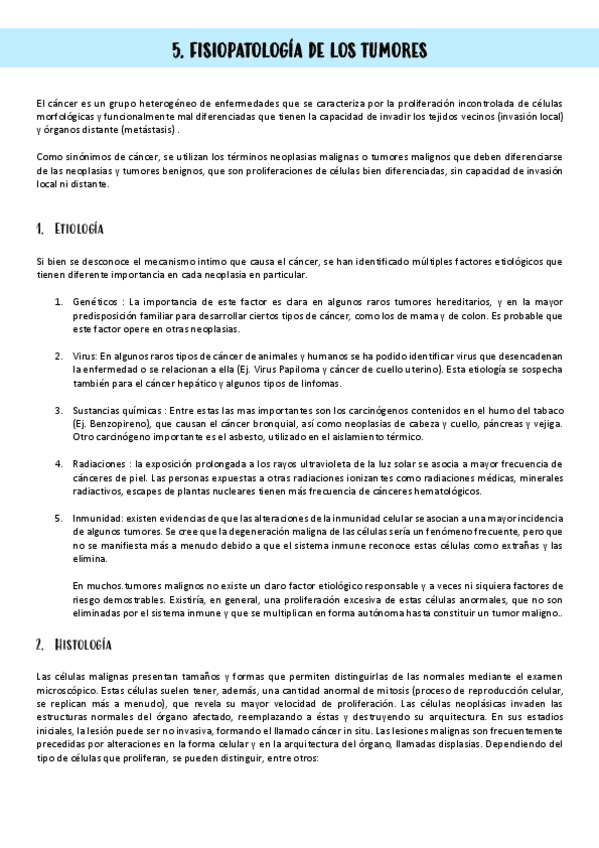 5. FISIOPATOLOGÍA DE LOS TUMORES

El cáncer es un grupo heterogéneo de enfermedades que se caracteriza por la proliferación incontrolada de células morfológicas y funcionalmente mal diferenciadas que tienen la capacidad de invadir los tejidos vecinos (invasión local) y órganos distante (metástasis) .

Como sinónimos de cáncer, se utilizan los términos neoplasias malignas o tumores malignos que deben diferenciarse de las neoplasias y tumores benignos, que son proliferaciones de células bien diferenciadas, sin capacidad de invasión local ni distante.

1. Etiología

Si bien se desconoce el mecanismo íntimo que causa el cáncer, se han identificado múltiples factores etiológicos que tienen diferente importancia en cada neoplasia en particular.

1. Genéticos : La importancia de este factor es clara en algunos raros tumores hereditarios, y en la mayor predisposición familiar para desarrollar ciertos tipos de cáncer, como los de mama y de colon. Es probable que este factor opere en otras neoplasias.

2. Virus: En algunos raros tipos de cáncer de animales y humanos se ha podido identificar virus que desencadenan la enfermedad o se relacionan a ella (Ej. Virus Papiloma y cáncer de cuello uterino). Esta etiología se sospecha también para el cáncer hepático y algunos tipos de linfomas.

3. Sustancias químicas : Entre estas las mas importantes son los carcinógenos contenidos en el humo del tabaco (Ej. Benzopireno), que causan el cáncer bronquial, así como neoplasias de cabeza y cuello, páncreas y vejiga. Otro carcinógeno importante es el asbesto, utilizado en el aislamiento térmico.

4. Radiaciones : la exposición prolongada a los rayos ultravioleta de la luz solar se asocia a mayor frecuencia de cánceres de piel. Las personas expuestas a otras radiaciones ionizantes como radiaciones médicas, minerales radiactivos, escapes de plantas nucleares tienen más frecuencia de cánceres hematológicos.

5. Inmunidad: existen evidencias de que las alteraciones de la inmunidad celular se asocian a una mayor incidencia de algunos tumores. Se cree que la degeneración maligna de las células sería un fenómeno frecuente, pero que no se manifiesta más a menudo debido a que el sistema inmune reconoce estas células como extrañas y las elimina.

En muchos.tumores malignos no existe un claro factor etiológico responsable y a veces ni siquiera factores de riesgo demostrables. Existiría, en general, una proliferación excesiva de estas células anormales, que no son eliminadas por el sistema inmune y que se multiplican en forma autónoma hasta constituir un tumor maligno..

2. Histología

Las células malignas presentan tamaños y formas que permiten distinguirlas de las normales mediante el examen microscópico. Estas células suelen tener, además, una cantidad anormal de mitosis (proceso de reproducción celular, se replican más a menudo), que revela su mayor velocidad de proliferación. Las células neoplásicas invaden las estructuras normales del órgano afectado, reemplazando a éstas y destruyendo su arquitectura. En sus estadios iniciales, la lesión puede ser no invasiva, formando el llamado cáncer in situ. Las lesiones malignas son frecuentemente precedidas por alteraciones en la forma celular y en la arquitectura del órgano, llamadas displasias. Dependiendo del tipo de células que proliferan, se pueden distinguir, entre otros: